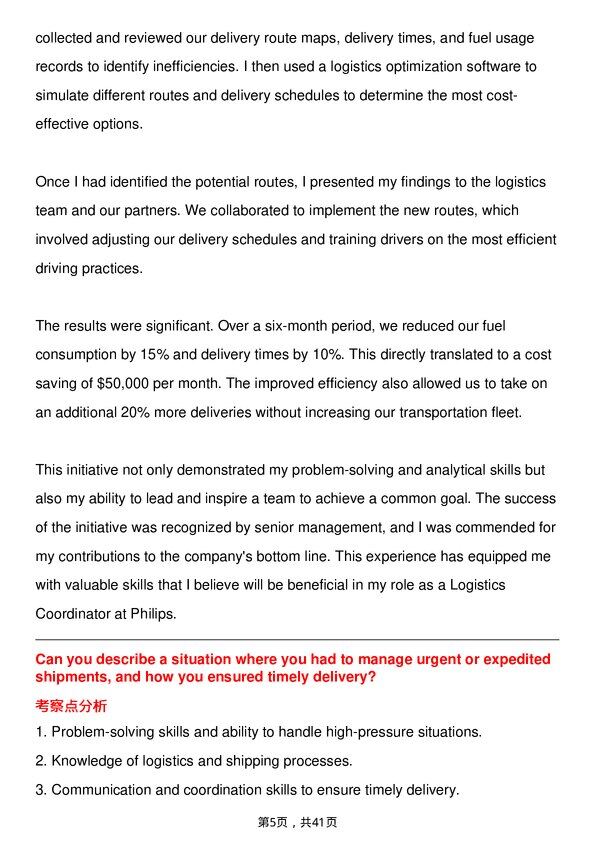 collected and reviewed our delivery route maps, delivery times, and fuel usage records to identify inefficiencies. I then used a logistics optimization software to simulate different routes and delivery schedules to determine the most cost-effective options.

Once I had identified the potential routes, I presented my findings to the logistics team and our partners. We collaborated to implement the new routes, which involved adjusting our delivery schedules and training drivers on the most efficient driving practices.

The results were significant. Over a six-month period, we reduced our fuel consumption by 15% and delivery times by 10%. This directly translated to a cost saving of $50,000 per month. The improved efficiency also allowed us to take on an additional 20% more deliveries without increasing our transportation fleet.

This initiative not only demonstrated my problem-solving and analytical skills but also my ability to lead and inspire a team to achieve a common goal. The success of the initiative was recognized by senior management, and I was commended for my contributions to the company's bottom line. This experience has equipped me with valuable skills that I believe will be beneficial in my role as a Logistics Coordinator at Philips.

Can you describe a situation where you had to manage urgent or expedited shipments, and how you ensured timely delivery?

考察点分析

1. Problem-solving skills and ability to handle high-pressure situations.

2. Knowledge of logistics and shipping processes.

3. Communication and coordination skills to ensure timely delivery.

第5页，共41页